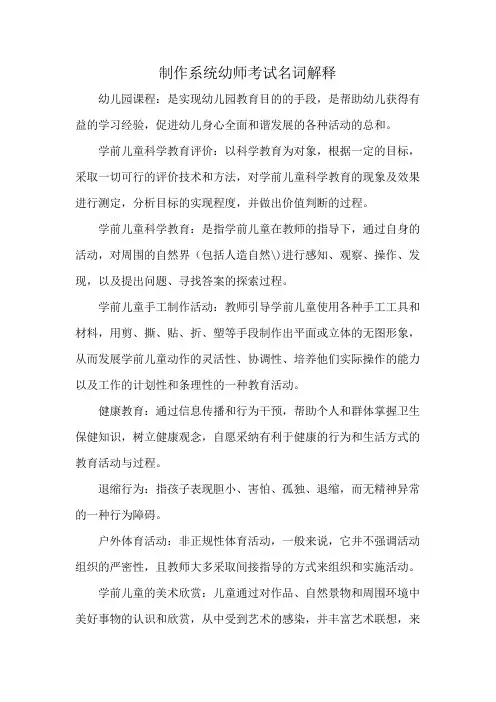 制作系统幼师考试名词解释

幼儿园课程：是实现幼儿园教育目的的手段，是帮助幼儿获得有益的学习经验，促进幼儿身心全面和谐发展的各种活动的总和。

学前儿童科学教育评价：以科学教育为对象，根据一定的目标，采取一切可行的评价技术和方法，对学前儿童科学教育的现象及效果进行测定，分析目标的实现程度，并做出价值判断的过程。

学前儿童科学教育：是指学前儿童在教师的指导下，通过自身的活动，对周围的自然界（包括人造自然\）进行感知、观察、操作、发现，以及提出问题、寻找答案的探索过程。

学前儿童手工制作活动：教师引导学前儿童使用各种手工工具和材料，用剪、撕、贴、折、塑等手段制作出平面或立体的无图形象，从而发展学前儿童动作的灵活性、协调性、培养他们实际操作的能力以及工作的计划性和条理性的一种教育活动。

健康教育：通过信息传播和行为干预，帮助个人和群体掌握卫生保健知识，树立健康观念，自愿采纳有利于健康的行为和生活方式的教育活动与过程。

退缩行为：指孩子表现胆小、害怕、孤独、退缩，而无精神异常的一种行为障碍。

户外体育活动：非正规性体育活动，一般来说，它并不强调活动组织的严密性，且教师大多采取间接指导的方式来组织和实施活动。

学前儿童的美术欣赏：儿童通过对作品、自然景物和周围环境中美好事物的认识和欣赏，从中受到艺术的感染，并丰富艺术联想，来